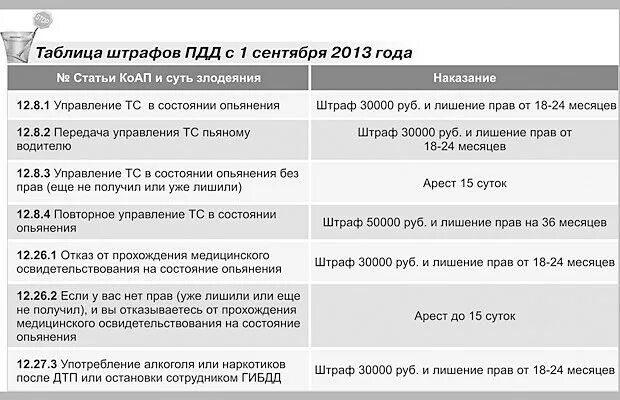 STOP

Таблица штрафов ПДД с 1 сентября 2013 года

| № Статьи КоАП и суть злодеяния | Наказание |
|---|---|
| 12.8.1 Управление ТС в состоянии опьянения | Штраф 30000 руб. и лишение прав от 18-24 месяцев |
| 12.8.2 Передача управления ТС пьяному водителю | Штраф 30000 руб. и лишение прав от 18-24 месяцев |
| 12.8.3 Управление ТС в состоянии опьянения без прав (еще не получил или уже лишили) | Арест 15 суток |
| 12.8.4 Повторное управление ТС в состоянии опьянения | Штраф 50000 руб. и лишение прав на 36 месяцев |
| 12.26.1 Отказ от прохождения медицинского освидетельствования на состояние опьянения | Штраф 30000 руб. и лишение прав от 18-24 месяцев |
| 12.26.2 Если у вас нет прав (уже лишили или еще не получил), и вы отказываетесь от прохождения медицинского освидетельствования на состояние опьянения | Арест до 15 суток |
| 12.27.3 Употребление алкоголя или наркотиков после ДТП или остановки сотрудником ГИБДД | Штраф 30000 руб. и лишение прав от 18-24 месяцев |